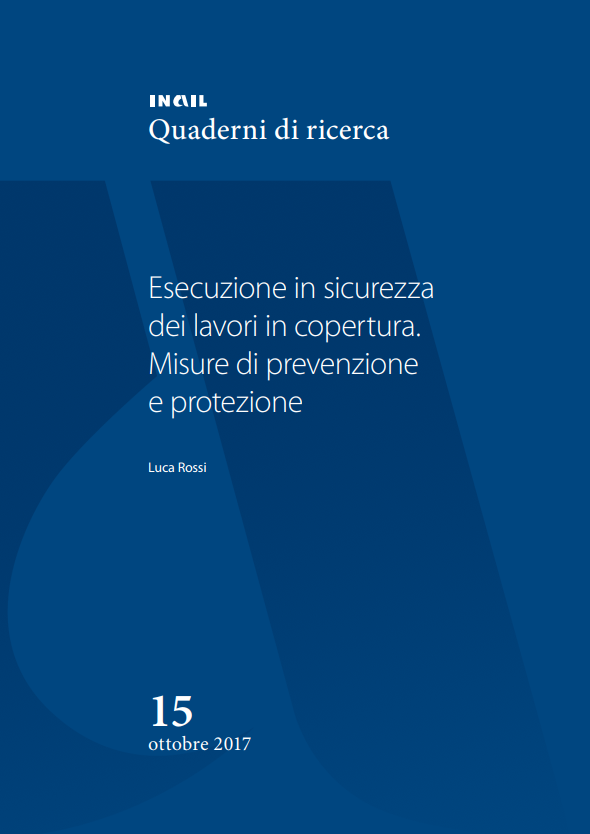 INAIL
Quaderni di ricerca

Esecuzione in sicurezza dei lavori in copertura. Misure di prevenzione e protezione

Luca Rossi

15
ottobre 2017